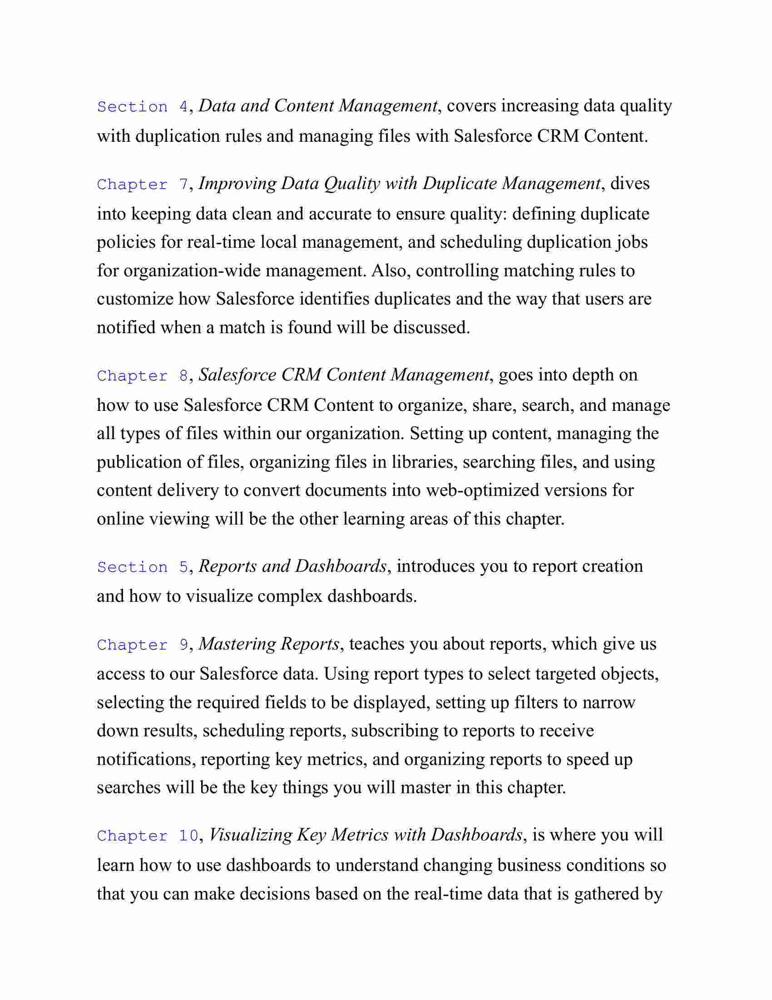 Section 4, Data and Content Management, covers increasing data quality with duplication rules and managing files with Salesforce CRM Content.

Chapter 7, Improving Data Quality with Duplicate Management, dives into keeping data clean and accurate to ensure quality: defining duplicate policies for real-time local management, and scheduling duplication jobs for organization-wide management. Also, controlling matching rules to customize how Salesforce identifies duplicates and the way that users are notified when a match is found will be discussed.

Chapter 8, Salesforce CRM Content Management, goes into depth on how to use Salesforce CRM Content to organize, share, search, and manage all types of files within our organization. Setting up content, managing the publication of files, organizing files in libraries, searching files, and using content delivery to convert documents into web-optimized versions for online viewing will be the other learning areas of this chapter.

Section 5, Reports and Dashboards, introduces you to report creation and how to visualize complex dashboards.

Chapter 9, Mastering Reports, teaches you about reports, which give us access to our Salesforce data. Using report types to select targeted objects, selecting the required fields to be displayed, setting up filters to narrow down results, scheduling reports, subscribing to reports to receive notifications, reporting key metrics, and organizing reports to speed up searches will be the key things you will master in this chapter.

Chapter 10, Visualizing Key Metrics with Dashboards, is where you will learn how to use dashboards to understand changing business conditions so that you can make decisions based on the real-time data that is gathered by